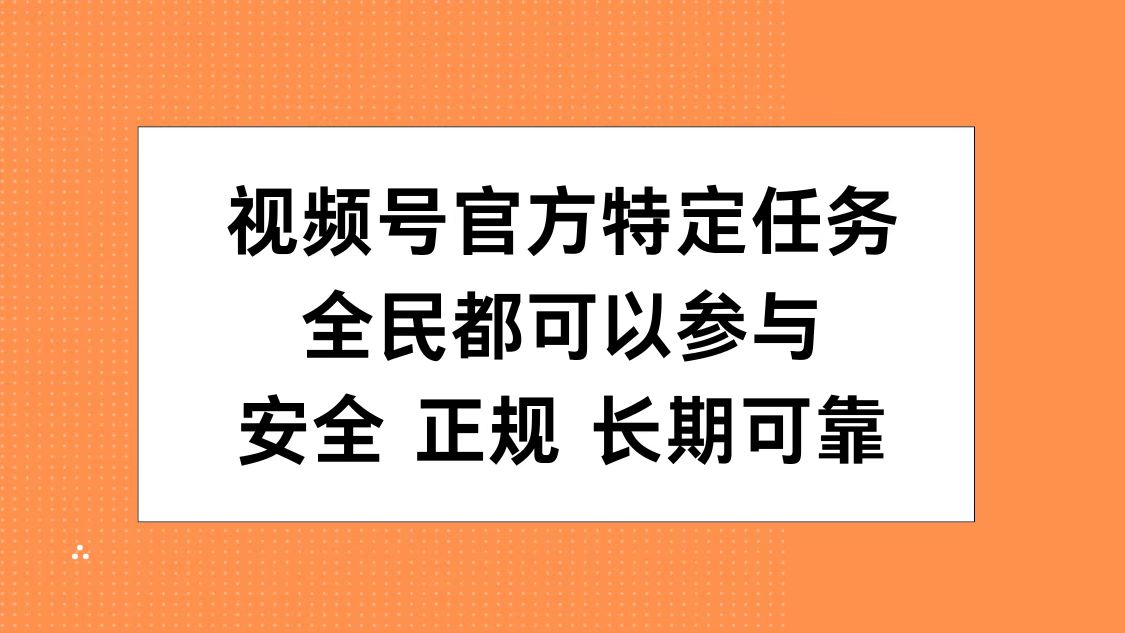 视频号官方特定任务
全民都可以参与
安全 正规 长期可靠